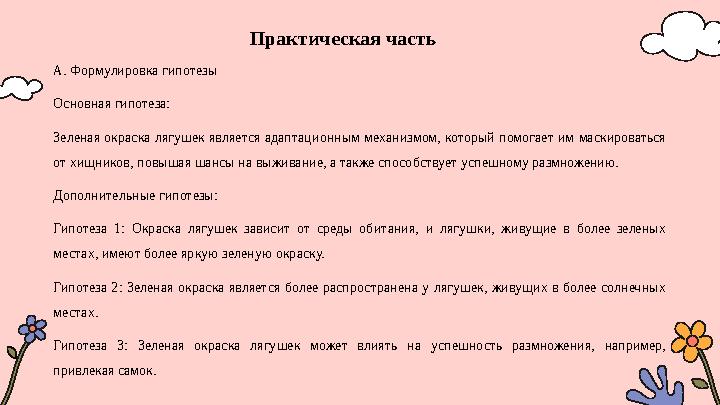 Практическая часть

А. Формулировка гипотезы

Основная гипотеза:

Зеленая окраска лягушек является адаптационным механизмом, который помогает им маскироваться от хищников, повышая шансы на выживание, а также способствует успешному размножению.

Дополнительные гипотезы:

Гипотеза 1: Окраска лягушек зависит от среды обитания, и лягушки, живущие в более зеленых местах, имеют более яркую зеленую окраску.

Гипотеза 2: Зеленая окраска является более распространена у лягушек, живущих в более солнечных местах.

Гипотеза 3: Зеленая окраска лягушек может влиять на успешность размножения, например, привлекая самок.